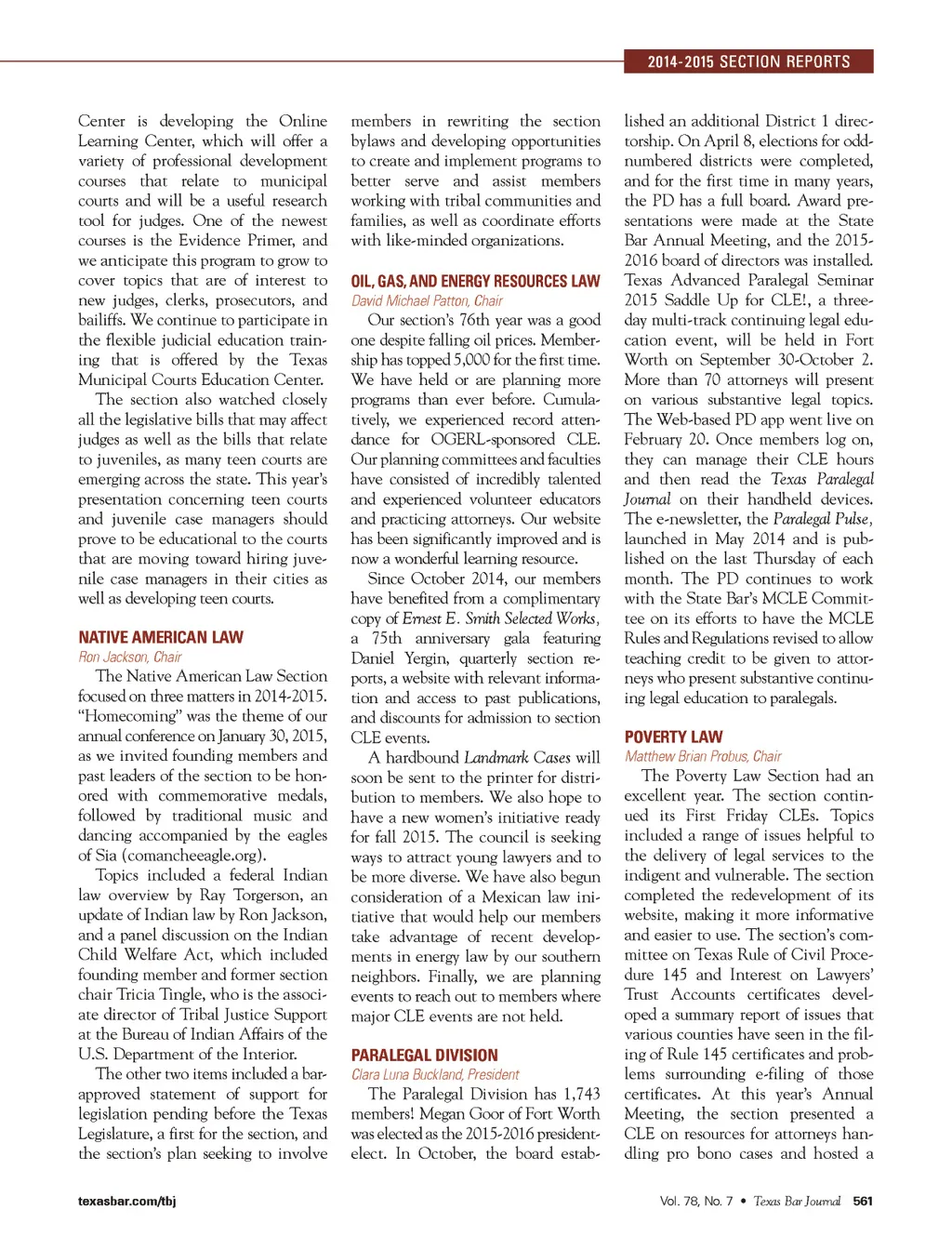 2014-2015 SECTION REPORTS

Center is developing the Online Learning Center, which will offer a variety of professional development courses that relate to municipal courts and will be a useful research tool for judges. One of the newest courses is the Evidence Primer, and we anticipate this program to grow to cover topics that are of interest to new judges, clerks, prosecutors, and bailiffs. We continue to participate in the flexible judicial education training that is offered by the Texas Municipal Courts Education Center.

The section also watched closely all the legislative bills that may affect judges as well as the bills that relate to juveniles, as many teen courts are emerging across the state. This year's presentation concerning teen courts and juvenile case managers should prove to be educational to the courts that are moving toward hiring juvenile case managers in their cities as well as developing teen courts.

NATIVE AMERICAN LAW
Ron Jackson, Chair

The Native American Law Section focused on three matters in 2014-2015. "Homecoming" was the theme of our annual conference on January 30, 2015, as we invited founding members and past leaders of the section to be honored with commemorative medals, followed by traditional music and dancing accompanied by the eagles of Sia (comancheeagle.org).

Topics included a federal Indian law overview by Ray Torgerson, an update of Indian law by Ron Jackson, and a panel discussion on the Indian Child Welfare Act, which included founding member and former section chair Tricia Tingle, who is the associate director of Tribal Justice Support at the Bureau of Indian Affairs of the U.S. Department of the Interior.

The other two items included a bar-approved statement of support for legislation pending before the Texas Legislature, a first for the section, and the section's plan seeking to involve members in rewriting the section bylaws and developing opportunities to create and implement programs to better serve and assist members working with tribal communities and families, as well as coordinate efforts with like-minded organizations.

OIL, GAS, AND ENERGY RESOURCES LAW
David Michael Patton, Chair

Our section's 76th year was a good one despite falling oil prices. Membership has topped 5,000 for the first time. We have held or are planning more programs than ever before. Cumulatively, we experienced record attendance for OGERL-sponsored CLE. Our planning committees and faculties have consisted of incredibly talented and experienced volunteer educators and practicing attorneys. Our website has been significantly improved and is now a wonderful learning resource.

Since October 2014, our members have benefited from a complimentary copy of Ernest E. Smith Selected Works, a 75th anniversary gala featuring Daniel Yergin, quarterly section reports, a website with relevant information and access to past publications, and discounts for admission to section CLE events.

A hardbound Landmark Cases will soon be sent to the printer for distribution to members. We also hope to have a new women's initiative ready for fall 2015. The council is seeking ways to attract young lawyers and to be more diverse. We have also begun consideration of a Mexican law initiative that would help our members take advantage of recent developments in energy law by our southern neighbors. Finally, we are planning events to reach out to members where major CLE events are not held.

PARALEGAL DIVISION
Clara Luna Buckland, President

The Paralegal Division has 1,743 members! Megan Goor of Fort Worth was elected as the 2015-2016 president-elect. In October, the board established an additional District 1 directorship. On April 8, elections for odd-numbered districts were completed, and for the first time in many years, the PD has a full board. Award presentations were made at the State Bar Annual Meeting, and the 2015-2016 board of directors was installed. Texas Advanced Paralegal Seminar 2015 Saddle Up for CLE!, a three-day multi-track continuing legal education event, will be held in Fort Worth on September 30-October 2. More than 70 attorneys will present on various substantive legal topics. The Web-based PD app went live on February 20. Once members log on, they can manage their CLE hours and then read the Texas Paralegal Journal on their handheld devices. The e-newsletter, the Paralegal Pulse, launched in May 2014 and is published on the last Thursday of each month. The PD continues to work with the State Bar's MCLE Committee on its efforts to have the MCLE Rules and Regulations revised to allow teaching credit to be given to attorneys who present substantive continuing legal education to paralegals.

POVERTY LAW
Matthew Brian Probus, Chair

The Poverty Law Section had an excellent year. The section continued its First Friday CLEs. Topics included a range of issues helpful to the delivery of legal services to the indigent and vulnerable. The section completed the redevelopment of its website, making it more informative and easier to use. The section's committee on Texas Rule of Civil Procedure 145 and Interest on Lawyers' Trust Accounts certificates developed a summary report of issues that various counties have seen in the filing of Rule 145 certificates and problems surrounding e-filing of those certificates. At this year's Annual Meeting, the section presented a CLE on resources for attorneys handling pro bono cases and hosted a

texasbar.com/tbj

Vol. 78, No. 7 • Texas Bar Journal 561